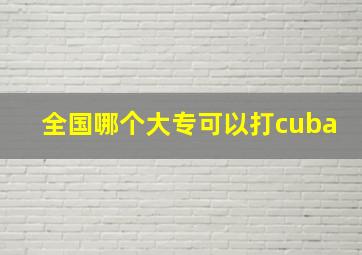 全国哪个大专可以打cuba